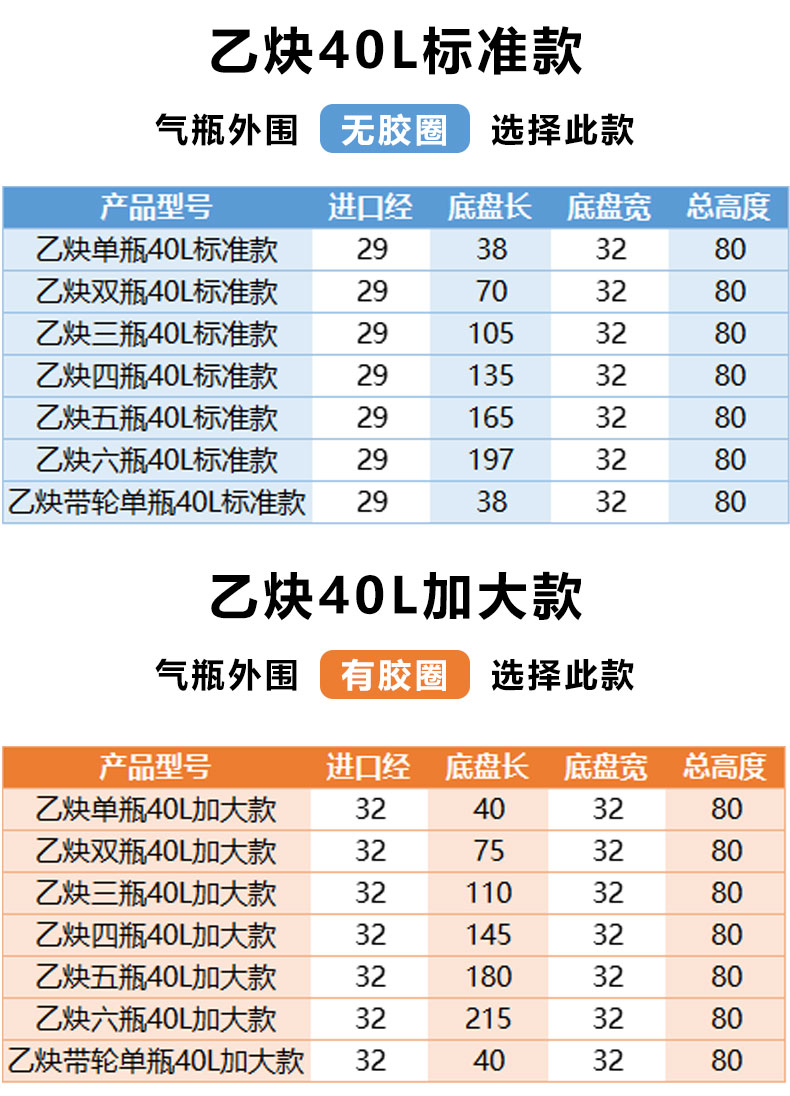 乙炔40L标准款

气瓶外围 无胶圈 选择此款

| 产品型号 | 进口经 | 底盘长 | 底盘宽 | 总高度 |
|---|---|---|---|---|
| 乙炔单瓶40L标准款 | 29 | 38 | 32 | 80 |
| 乙炔双瓶40L标准款 | 29 | 70 | 32 | 80 |
| 乙炔三瓶40L标准款 | 29 | 105 | 32 | 80 |
| 乙炔四瓶40L标准款 | 29 | 135 | 32 | 80 |
| 乙炔五瓶40L标准款 | 29 | 165 | 32 | 80 |
| 乙炔六瓶40L标准款 | 29 | 197 | 32 | 80 |
| 乙炔带轮单瓶40L标准款 | 29 | 38 | 32 | 80 |

乙炔40L加大款

气瓶外围 有胶圈 选择此款

| 产品型号 | 进口经 | 底盘长 | 底盘宽 | 总高度 |
|---|---|---|---|---|
| 乙炔单瓶40L加大款 | 32 | 40 | 32 | 80 |
| 乙炔双瓶40L加大款 | 32 | 75 | 32 | 80 |
| 乙炔三瓶40L加大款 | 32 | 110 | 32 | 80 |
| 乙炔四瓶40L加大款 | 32 | 145 | 32 | 80 |
| 乙炔五瓶40L加大款 | 32 | 180 | 32 | 80 |
| 乙炔六瓶40L加大款 | 32 | 215 | 32 | 80 |
| 乙炔带轮单瓶40L加大款 | 32 | 40 | 32 | 80 |